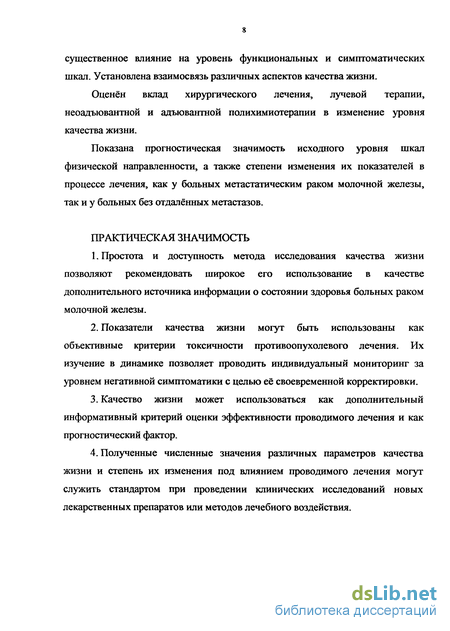 8

существенное влияние на уровень функциональных и симптоматических шкал. Установлена взаимосвязь различных аспектов качества жизни.

Оценён вклад хирургического лечения, лучевой терапии, неоадъювантной и адъювантной полихимиотерапии в изменение уровня качества жизни.

Показана прогностическая значимость исходного уровня шкал физической направленности, а также степени изменения их показателей в процессе лечения, как у больных метастатическим раком молочной железы, так и у больных без отдалённых метастазов.

ПРАКТИЧЕСКАЯ ЗНАЧИМОСТЬ

1. Простота и доступность метода исследования качества жизни позволяют рекомендовать широкое его использование в качестве дополнительного источника информации о состоянии здоровья больных раком молочной железы.

2. Показатели качества жизни могут быть использованы как объективные критерии токсичности противоопухолевого лечения. Их изучение в динамике позволяет проводить индивидуальный мониторинг за уровнем негативной симптоматики с целью её своевременной корректировки.

3. Качество жизни может использоваться как дополнительный информативный критерий оценки эффективности проводимого лечения и как прогностический фактор.

4. Полученные численные значения различных параметров качества жизни и степень их изменения под влиянием проводимого лечения могут служить стандартом при проведении клинических исследований новых лекарственных препаратов или методов лечебного воздействия.

dsLib.net
библиотека диссертаций